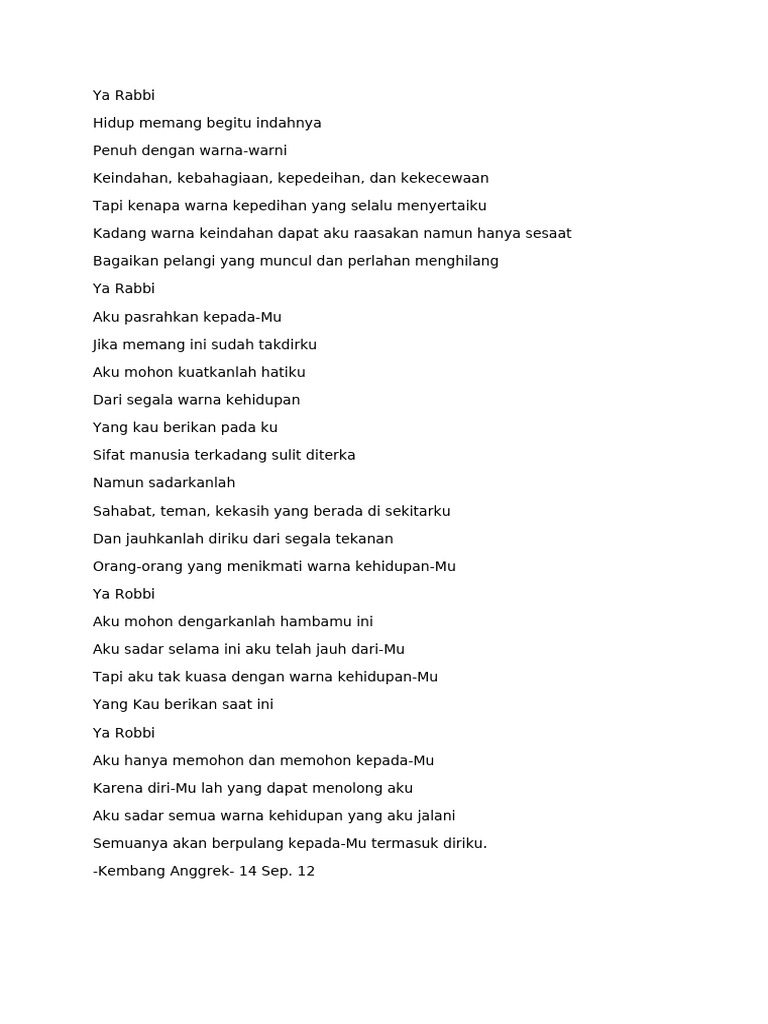 Ya Rabbi

Hidup memang begitu indahnya

Penuh dengan warna-warni

Keindahan, kebahagiaan, kepedeihan, dan kekecewaan

Tapi kenapa warna kepedihan yang selalu menyertaiku

Kadang warna keindahan dapat aku raasakan namun hanya sesaat

Bagaikan pelangi yang muncul dan perlahan menghilang

Ya Rabbi

Aku pasrahkan kepada-Mu

Jika memang ini sudah takdirku

Aku mohon kuatkanlah hatiku

Dari segala warna kehidupan

Yang kau berikan pada ku

Sifat manusia terkadang sulit diterka

Namun sadarkanlah

Sahabat, teman, kekasih yang berada di sekitarku

Dan jauhkanlah diriku dari segala tekanan

Orang-orang yang menikmati warna kehidupan-Mu

Ya Robbi

Aku mohon dengarkanlah hambamu ini

Aku sadar selama ini aku telah jauh dari-Mu

Tapi aku tak kuasa dengan warna kehidupan-Mu

Yang Kau berikan saat ini

Ya Robbi

Aku hanya memohon dan memohon kepada-Mu

Karena diri-Mu lah yang dapat menolong aku

Aku sadar semua warna kehidupan yang aku jalani

Semuanya akan berpulang kepada-Mu termasuk diriku.

-Kembang Anggrek- 14 Sep. 12